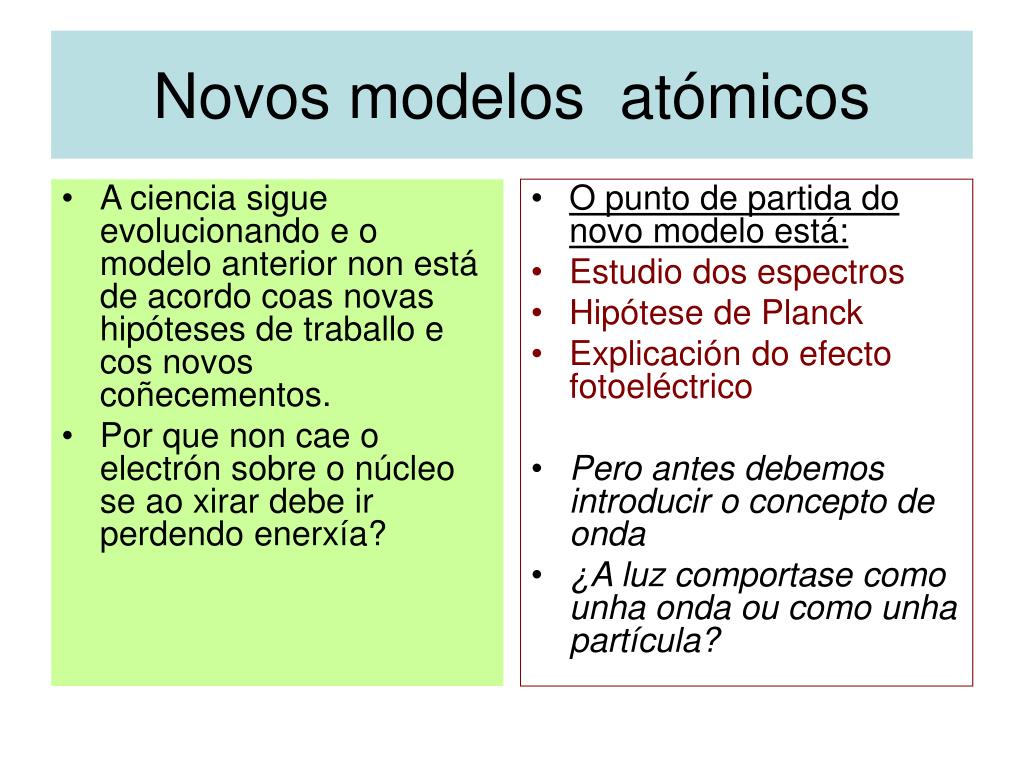 Novos modelos atómicos

• A ciencia sigue evolucionando e o modelo anterior non está de acordo coas novas hipóteses de traballo e cos novos coñecementos.
• Por que non cae o electrón sobre o núcleo se ao xirar debe ir perdendo enerxía?

• O punto de partida do novo modelo está:
• Estudio dos espectros
• Hipótese de Planck
• Explicación do efecto fotoeléctrico

• Pero antes debemos introducir o concepto de onda
• ¿A luz comportase como unha onda ou como unha partícula?